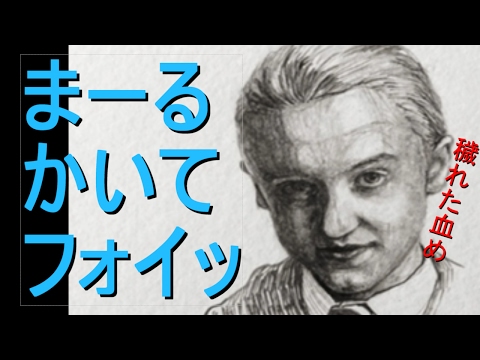 まーる
かいて
フォイッ

穢れた血め